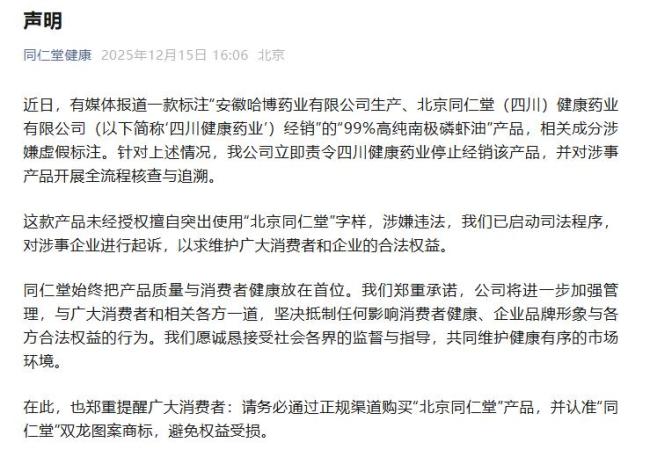 声明

同仁堂健康 2025年12月15日 16:06 北京

近日，有媒体报道一款标注“安徽哈博药业有限公司生产、北京同仁堂（四川）健康药业有限公司（以下简称‘四川健康药业’）经销”的“99%高纯南极磷虾油”产品，相关成分涉嫌虚假标注。针对上述情况，我公司立即责令四川健康药业停止经销该产品，并对涉事产品开展全流程核查与追溯。

这款产品未经授权擅自突出使用“北京同仁堂”字样，涉嫌违法，我们已启动司法程序，对涉事企业进行起诉，以求维护广大消费者和企业的合法权益。

同仁堂始终把产品质量与消费者健康放在首位。我们郑重承诺，公司将进一步加强管理，与广大消费者和相关各方一道，坚决抵制任何影响消费者健康、企业品牌形象与各方合法权益的行为。我们愿诚恳接受社会各界的监督与指导，共同维护健康有序的市场环境。

在此，也郑重提醒广大消费者：请务必通过正规渠道购买“北京同仁堂”产品，并认准“同仁堂”双龙图案商标，避免权益受损。